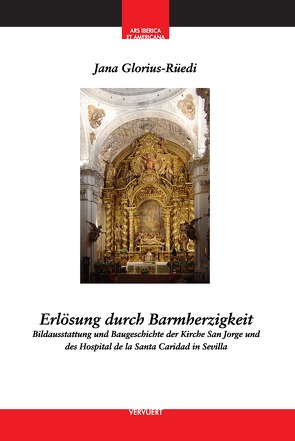 ARS IBERICA
ET AMERICANA

Jana Glorius-Rüedi

Erlösung durch Barmherzigkeit

Bildausstattung und Baugeschichte der Kirche San Jorge und des Hospital de la Santa Caridad in Sevilla

VERVUERT